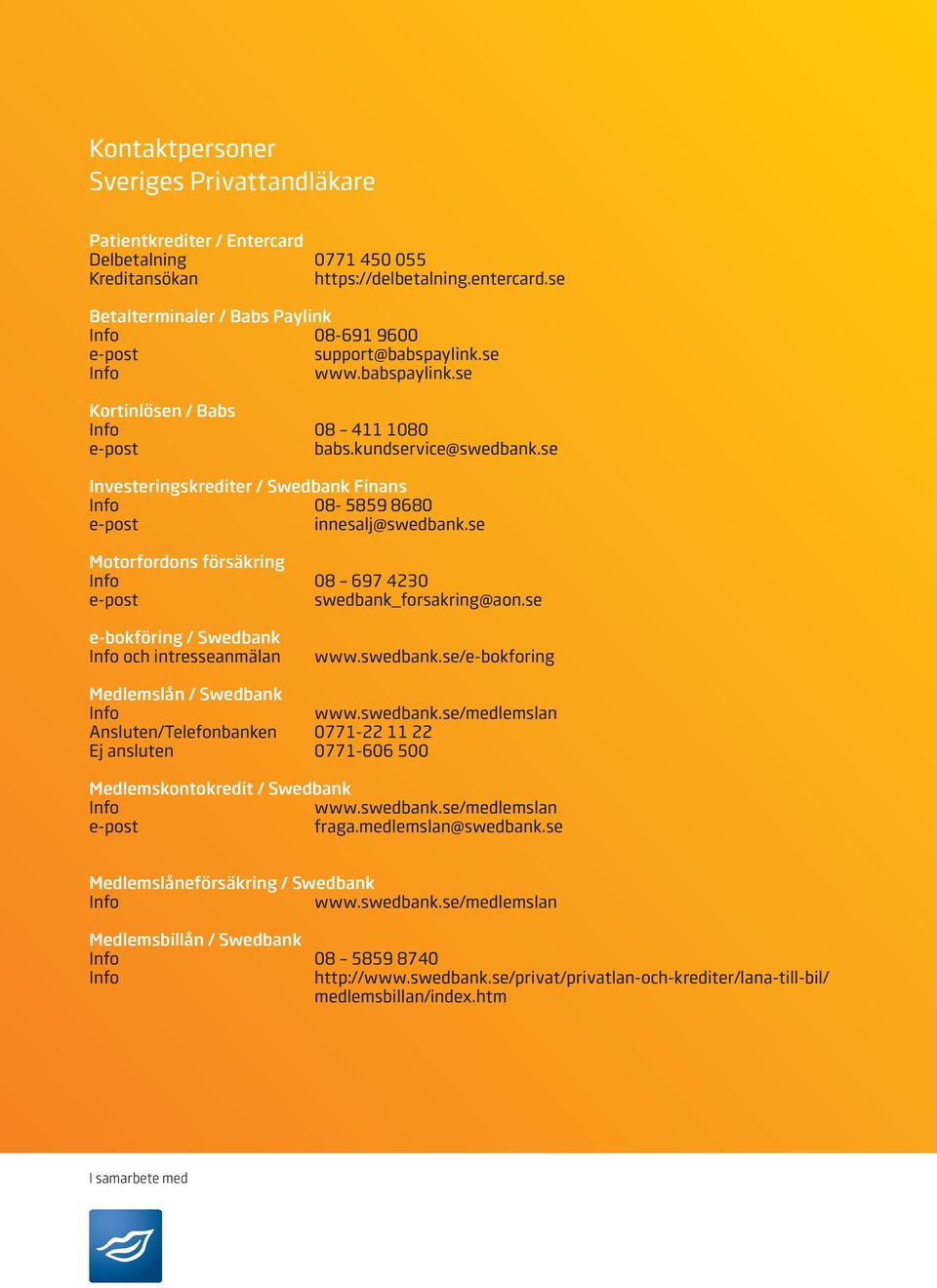 Kontaktpersoner
Sveriges Privattandläkare

Patientkrediter / Entercard
Delbetalning 0771 450 055
Kreditansökan https://delbetalning.entercard.se

Betalterminaler / Babs Paylink
Info 08-691 9600
e-post support@babspaylink.se
Info www.babspaylink.se

Kortinlösen / Babs
Info 08 – 411 1080
e-post babs.kundservice@swedbank.se

Investeringskrediter / Swedbank Finans
Info 08- 5859 8680
e-post innesalj@swedbank.se

Motorfordons försäkring
Info 08 – 697 4230
e-post swedbank_forsakring@aon.se

e-bokföring / Swedbank
Info och intresseanmälan www.swedbank.se/e-bokforing

Medlemslån / Swedbank
Info www.swedbank.se/medlemslan
Ansluten/Telefonbanken 0771-22 11 22
Ej ansluten 0771-606 500

Medlemskontokredit / Swedbank
Info www.swedbank.se/medlemslan
e-post fraga.medlemslan@swedbank.se

Medlemslåneförsäkring / Swedbank
Info www.swedbank.se/medlemslan

Medlemsbillån / Swedbank
Info 08 – 5859 8740
Info http://www.swedbank.se/privat/privatlan-och-krediter/lana-till-bil/medlemsbillan/index.htm

I samarbete med